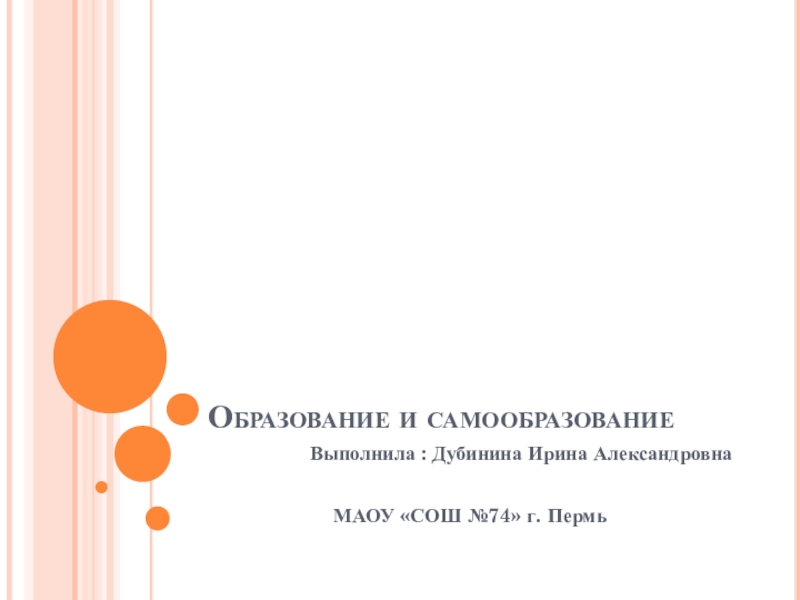 Образование и самообразование

Выполнила : Дубинина Ирина Александровна

МАОУ «СОШ №74» г. Пермь